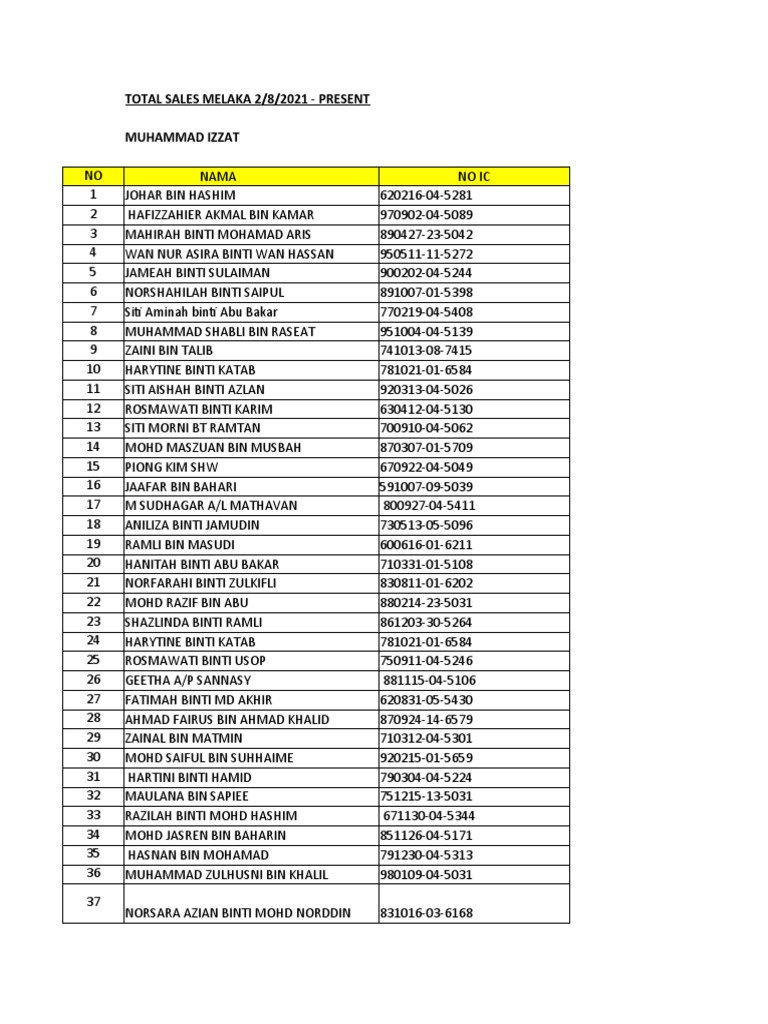 TOTAL SALES MELAKA 2/8/2021 - PRESENT

MUHAMMAD IZZAT

| NO | NAMA | NO IC |
|---|---|---|
| 1 | JOHAR BIN HASHIM | 620216-04-5281 |
| 2 | HAFIZZAHIER AKMAL BIN KAMAR | 970902-04-5089 |
| 3 | MAHIRAH BINTI MOHAMAD ARIS | 890427-23-5042 |
| 4 | WAN NUR ASIRA BINTI WAN HASSAN | 950511-11-5272 |
| 5 | JAMEAH BINTI SULAIMAN | 900202-04-5244 |
| 6 | NORSHAHILAH BINTI SAIPUL | 891007-01-5398 |
| 7 | Siti Aminah binti Abu Bakar | 770219-04-5408 |
| 8 | MUHAMMAD SHABLI BIN RASEAT | 951004-04-5139 |
| 9 | ZAINI BIN TALIB | 741013-08-7415 |
| 10 | HARYTINE BINTI KATAB | 781021-01-6584 |
| 11 | SITI AISHAH BINTI AZLAN | 920313-04-5026 |
| 12 | ROSMAWATI BINTI KARIM | 630412-04-5130 |
| 13 | SITI MORNI BT RAMTAN | 700910-04-5062 |
| 14 | MOHD MASZUAN BIN MUSBAH | 870307-01-5709 |
| 15 | PIONG KIM SHW | 670922-04-5049 |
| 16 | JAAFAR BIN BAHARI | 591007-09-5039 |
| 17 | M SUDHAGAR A/L MATHAVAN | 800927-04-5411 |
| 18 | ANILIZA BINTI JAMUDIN | 730513-05-5096 |
| 19 | RAMLI BIN MASUDI | 600616-01-6211 |
| 20 | HANITAH BINTI ABU BAKAR | 710331-01-5108 |
| 21 | NORFARAHI BINTI ZULKIFLI | 830811-01-6202 |
| 22 | MOHD RAZIF BIN ABU | 880214-23-5031 |
| 23 | SHAZLINDA BINTI RAMLI | 861203-30-5264 |
| 24 | HARYTINE BINTI KATAB | 781021-01-6584 |
| 25 | ROSMAWATI BINTI USOP | 750911-04-5246 |
| 26 | GEETHA A/P SANNASY | 881115-04-5106 |
| 27 | FATIMAH BINTI MD AKHIR | 620831-05-5430 |
| 28 | AHMAD FAIRUS BIN AHMAD KHALID | 870924-14-6579 |
| 29 | ZAINAL BIN MATMIN | 710312-04-5301 |
| 30 | MOHD SAIFUL BIN SUHHAIME | 920215-01-5659 |
| 31 | HARTINI BINTI HAMID | 790304-04-5224 |
| 32 | MAULANA BIN SAPIEE | 751215-13-5031 |
| 33 | RAZILAH BINTI MOHD HASHIM | 671130-04-5344 |
| 34 | MOHD JASREN BIN BAHARIN | 851126-04-5171 |
| 35 | HASNAN BIN MOHAMAD | 791230-04-5313 |
| 36 | MUHAMMAD ZULHUSNI BIN KHALIL | 980109-04-5031 |
| 37 | NORSARA AZIAN BINTI MOHD NORDDIN | 831016-03-6168 |